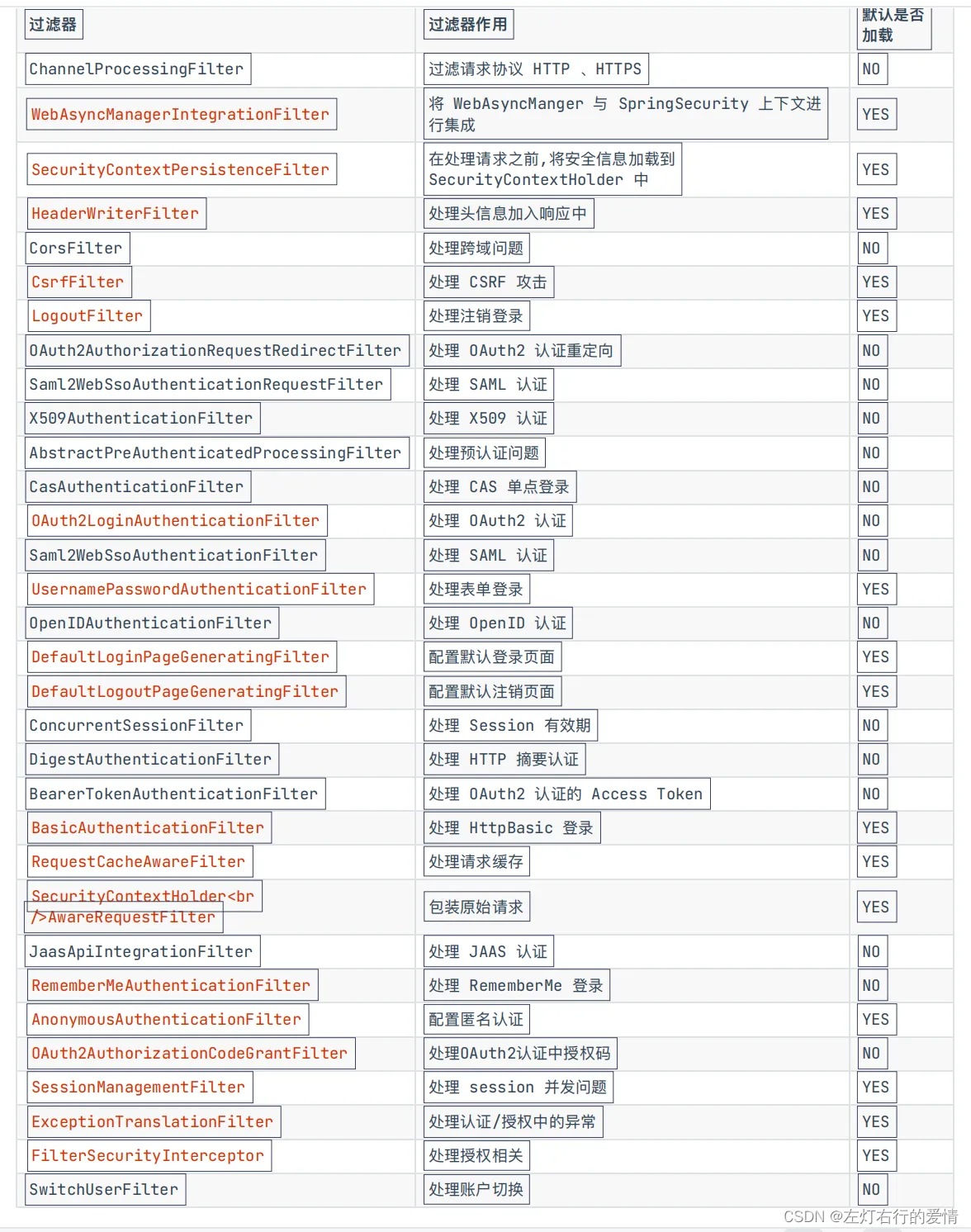 | 过滤器 | 过滤器作用 | 默认是否加载 |
|---|---|---|
| ChannelProcessingFilter | 过滤请求协议 HTTP 、HTTPS | NO |
| WebAsyncManagerIntegrationFilter | 将 WebAsyncManger 与 SpringSecurity 上下文进行集成 | YES |
| SecurityContextPersistenceFilter | 在处理请求之前,将安全信息加载到 SecurityContextHolder 中 | YES |
| HeaderWriterFilter | 处理头信息加入响应中 | YES |
| CorsFilter | 处理跨域问题 | NO |
| CsrfFilter | 处理 CSRF 攻击 | YES |
| LogoutFilter | 处理注销登录 | YES |
| OAuth2AuthorizationRequestRedirectFilter | 处理 OAuth2 认证重定向 | NO |
| Saml2WebSsoAuthenticationRequestFilter | 处理 SAML 认证 | NO |
| X509AuthenticationFilter | 处理 X509 认证 | NO |
| AbstractPreAuthenticatedProcessingFilter | 处理预认证问题 | NO |
| CasAuthenticationFilter | 处理 CAS 单点登录 | NO |
| OAuth2LoginAuthenticationFilter | 处理 OAuth2 认证 | NO |
| Saml2WebSsoAuthenticationFilter | 处理 SAML 认证 | NO |
| UsernamePasswordAuthenticationFilter | 处理表单登录 | YES |
| OpenIDAuthenticationFilter | 处理 OpenID 认证 | NO |
| DefaultLoginPageGeneratingFilter | 配置默认登录页面 | YES |
| DefaultLogoutPageGeneratingFilter | 配置默认注销页面 | YES |
| ConcurrentSessionFilter | 处理 Session 有效期 | NO |
| DigestAuthenticationFilter | 处理 HTTP 摘要认证 | NO |
| BearerTokenAuthenticationFilter | 处理 OAuth2 认证的 Access Token | NO |
| BasicAuthenticationFilter | 处理 HttpBasic 登录 | YES |
| RequestCacheAwareFilter | 处理请求缓存 | YES |
| SecurityContextHolder<br />AwareRequestFilter | 包装原始请求 | YES |
| JaasApiIntegrationFilter | 处理 JAAS 认证 | NO |
| RememberMeAuthenticationFilter | 处理 RememberMe 登录 | NO |
| AnonymousAuthenticationFilter | 配置匿名认证 | YES |
| OAuth2AuthorizationCodeGrantFilter | 处理OAuth2认证中授权码 | NO |
| SessionManagementFilter | 处理 session 并发问题 | YES |
| ExceptionTranslationFilter | 处理认证/授权中的异常 | YES |
| FilterSecurityInterceptor | 处理授权相关 | YES |
| SwitchUserFilter | 处理账户切换 | NO |

CSDN @左灯右行的爱情